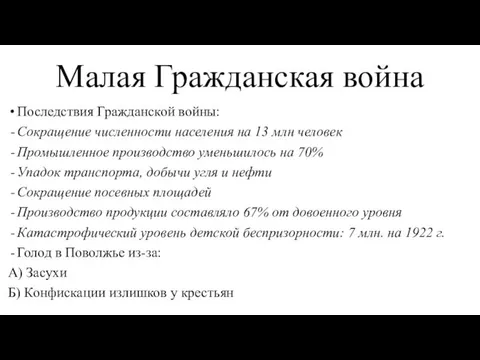 Малая Гражданская война

• Последствия Гражданской войны:
- Сокращение численности населения на 13 млн человек
- Промышленное производство уменьшилось на 70%
- Упадок транспорта, добычи угля и нефти
- Сокращение посевных площадей
- Производство продукции составляло 67% от довоенного уровня
- Катастрофический уровень детской беспризорности: 7 млн. на 1922 г.
- Голод в Поволжье из-за:
А) Засухи
Б) Конфискации излишков у крестьян